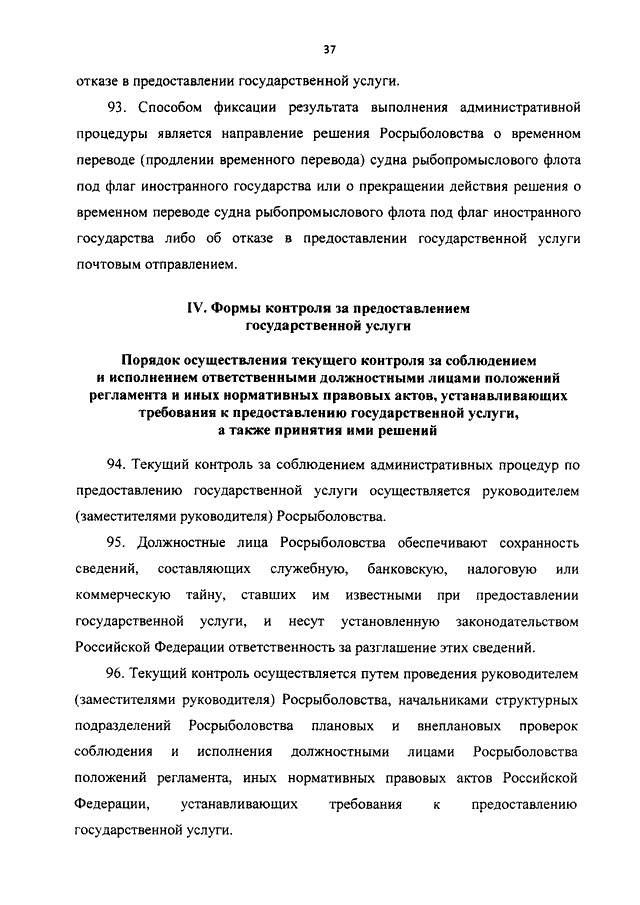 37

отказе в предоставлении государственной услуги.

93. Способом фиксации результата выполнения административной процедуры является направление решения Росрыболовства о временном переводе (продлении временного перевода) судна рыбопромыслового флота под флаг иностранного государства или о прекращении действия решения о временном переводе судна рыбопромыслового флота под флаг иностранного государства либо об отказе в предоставлении государственной услуги почтовым отправлением.

IV. Формы контроля за предоставлением государственной услуги

Порядок осуществления текущего контроля за соблюдением и исполнением ответственными должностными лицами положений регламента и иных нормативных правовых актов, устанавливающих требования к предоставлению государственной услуги, а также принятия ими решений

94. Текущий контроль за соблюдением административных процедур по предоставлению государственной услуги осуществляется руководителем (заместителями руководителя) Росрыболовства.

95. Должностные лица Росрыболовства обеспечивают сохранность сведений, составляющих служебную, банковскую, налоговую или коммерческую тайну, ставших им известными при предоставлении государственной услуги, и несут установленную законодательством Российской Федерации ответственность за разглашение этих сведений.

96. Текущий контроль осуществляется путем проведения руководителем (заместителями руководителя) Росрыболовства, начальниками структурных подразделений Росрыболовства плановых и внеплановых проверок соблюдения и исполнения должностными лицами Росрыболовства положений регламента, иных нормативных правовых актов Российской Федерации, устанавливающих требования к предоставлению государственной услуги.